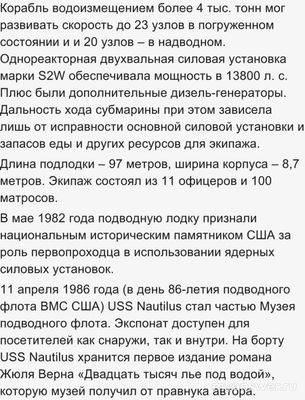 Корабль водоизмещением более 4 тыс. тонн мог развивать скорость до 23 узлов в погруженном состоянии и и 20 узлов – в надводном. Однореакторная двухвальная силовая установка марки S2W обеспечивала мощность в 13800 л. с. Плюс были дополнительные дизель-генераторы. Дальность хода субмарины при этом зависела лишь от исправности основной силовой установки и запасов еды и других ресурсов для экипажа.

Длина подлодки – 97 метров, ширина корпуса – 8,7 метров. Экипаж состоял из 11 офицеров и 100 матросов.

В мае 1982 года подводную лодку признали национальным историческим памятником США за роль первопроходца в использовании ядерных силовых установок.

11 апреля 1986 года (в день 86-летия подводного флота ВМС США) USS Nautilus стал частью Музея подводного флота. Экспонат доступен для посетителей как снаружи, так и внутри. На борту USS Nautilus хранится первое издание романа Жюля Верна «Двадцать тысяч лье под водой», которую музей получил от правнука автора.